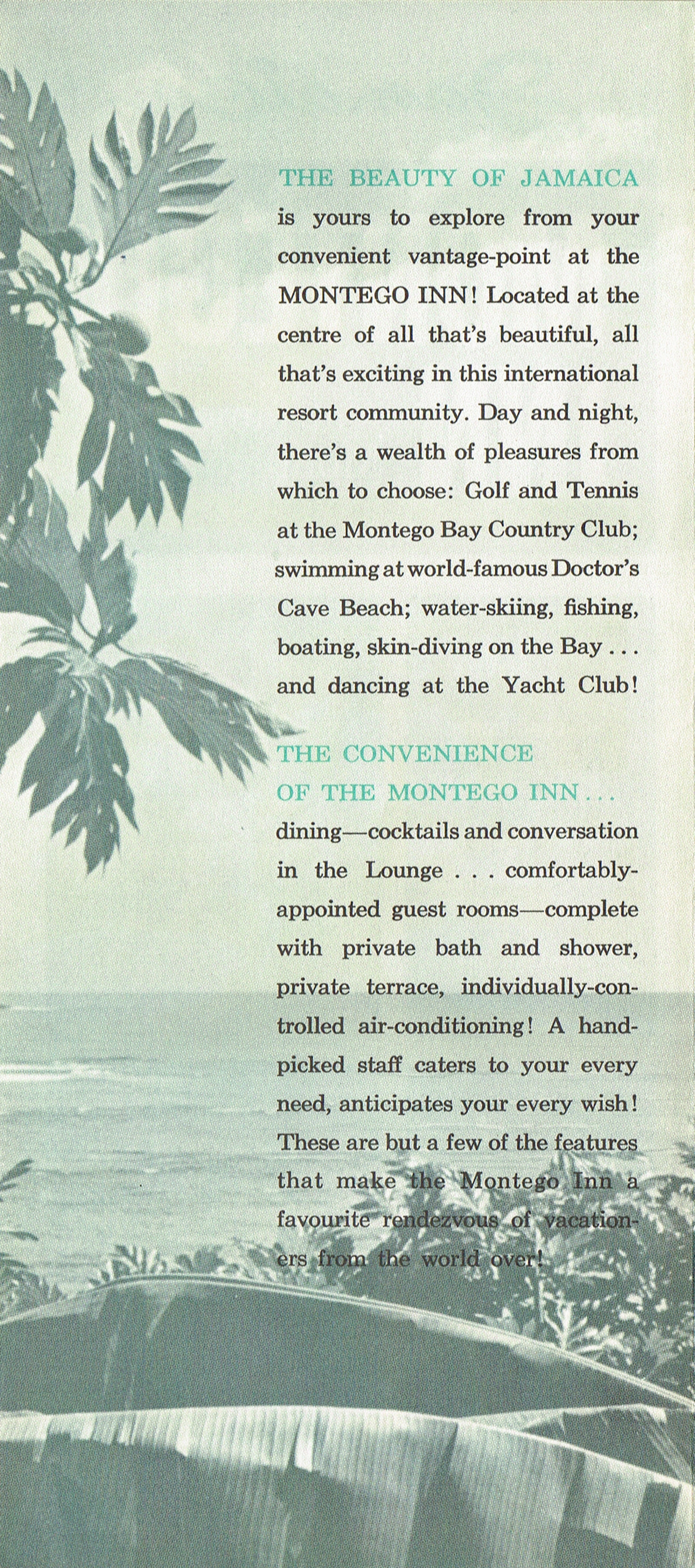 THE BEAUTY OF JAMAICA is yours to explore from your convenient vantage-point at the MONTEGO INN! Located at the centre of all that's beautiful, all that's exciting in this international resort community. Day and night, there's a wealth of pleasures from which to choose: Golf and Tennis at the Montego Bay Country Club; swimming at world-famous Doctor's Cave Beach; water-skiing, fishing, boating, skin-diving on the Bay . . . and dancing at the Yacht Club!

THE CONVENIENCE OF THE MONTEGO INN . . . dining—cocktails and conversation in the Lounge . . . comfortably-appointed guest rooms—complete with private bath and shower, private terrace, individually-controlled air-conditioning! A hand-picked staff caters to your every need, anticipates your every wish! These are but a few of the features that make the Montego Inn a favourite rendezvous of vacationers from the world over!